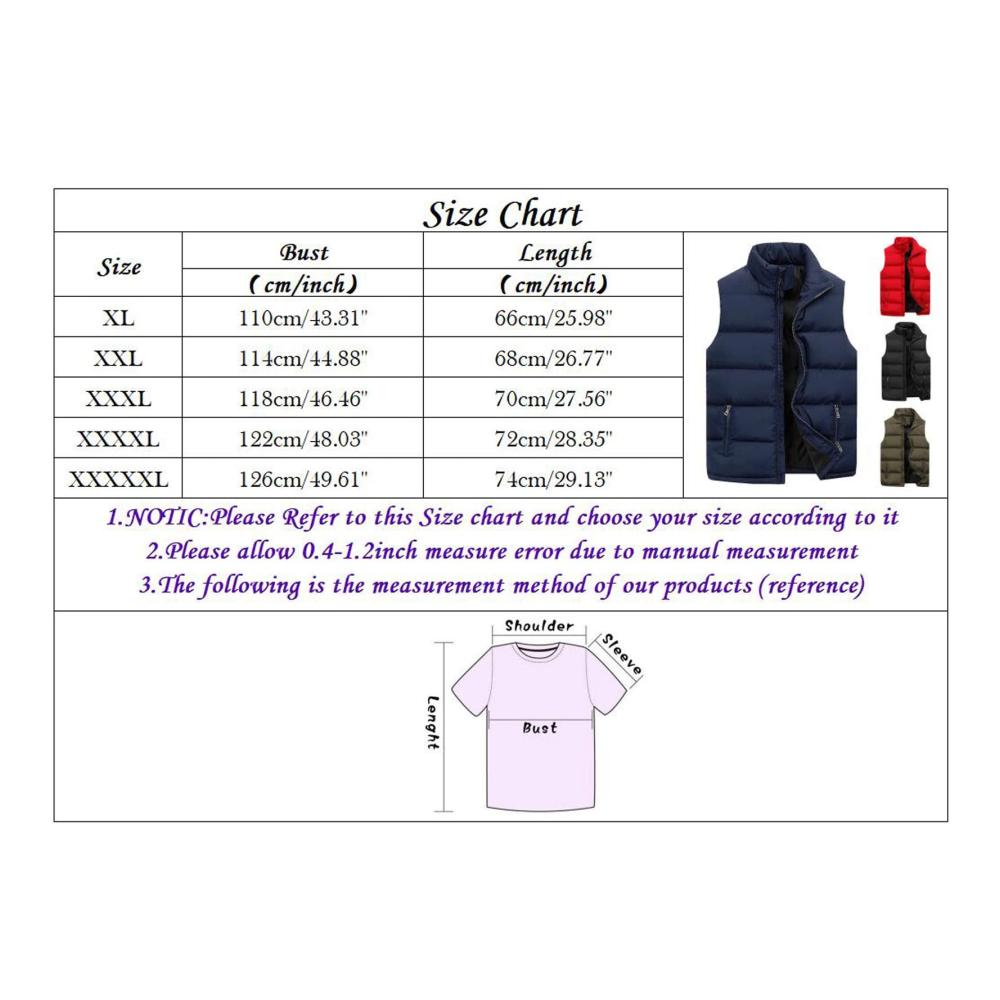 Size Chart

| Size | Bust (cm/inch) | Length (cm/inch) |
|---|---|---|
| XL | 110cm/43.31" | 66cm/25.98" |
| XXL | 114cm/44.88" | 68cm/26.77" |
| XXXL | 118cm/46.46" | 70cm/27.56" |
| XXXXL | 122cm/48.03" | 72cm/28.35" |
| XXXXXL | 126cm/49.61" | 74cm/29.13" |

1.NOTIC:Please Refer to this Size chart and choose your size according to it
2.Please allow 0.4-1.2inch measure error due to manual measurement
3.The following is the measurement method of our products (reference)

Shoulder
Sleeve
Lenght
Bust